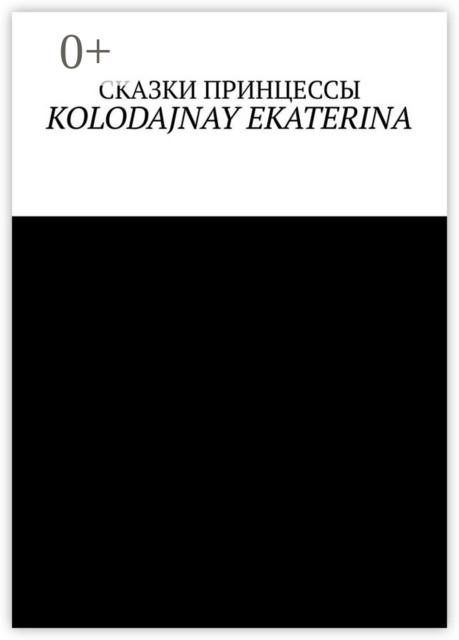 0+

СКАЗКИ ПРИНЦЕССЫ

KOLODAJNAY EKATERINA